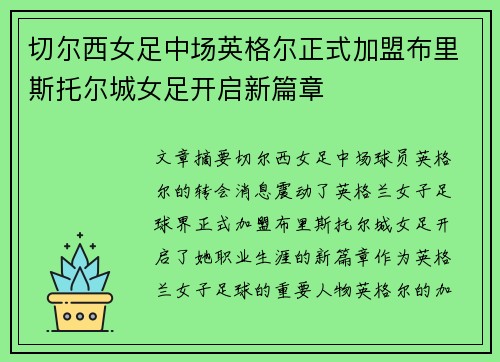 切尔西女足中场英格尔正式加盟布里斯托尔城女足开启新篇章

文章摘要切尔西女足中场球员英格尔的转会消息震动了英格兰女子足球界正式加盟布里斯托尔城女足开启了她职业生涯的新篇章作为英格兰女子足球的重要人物英格尔的加